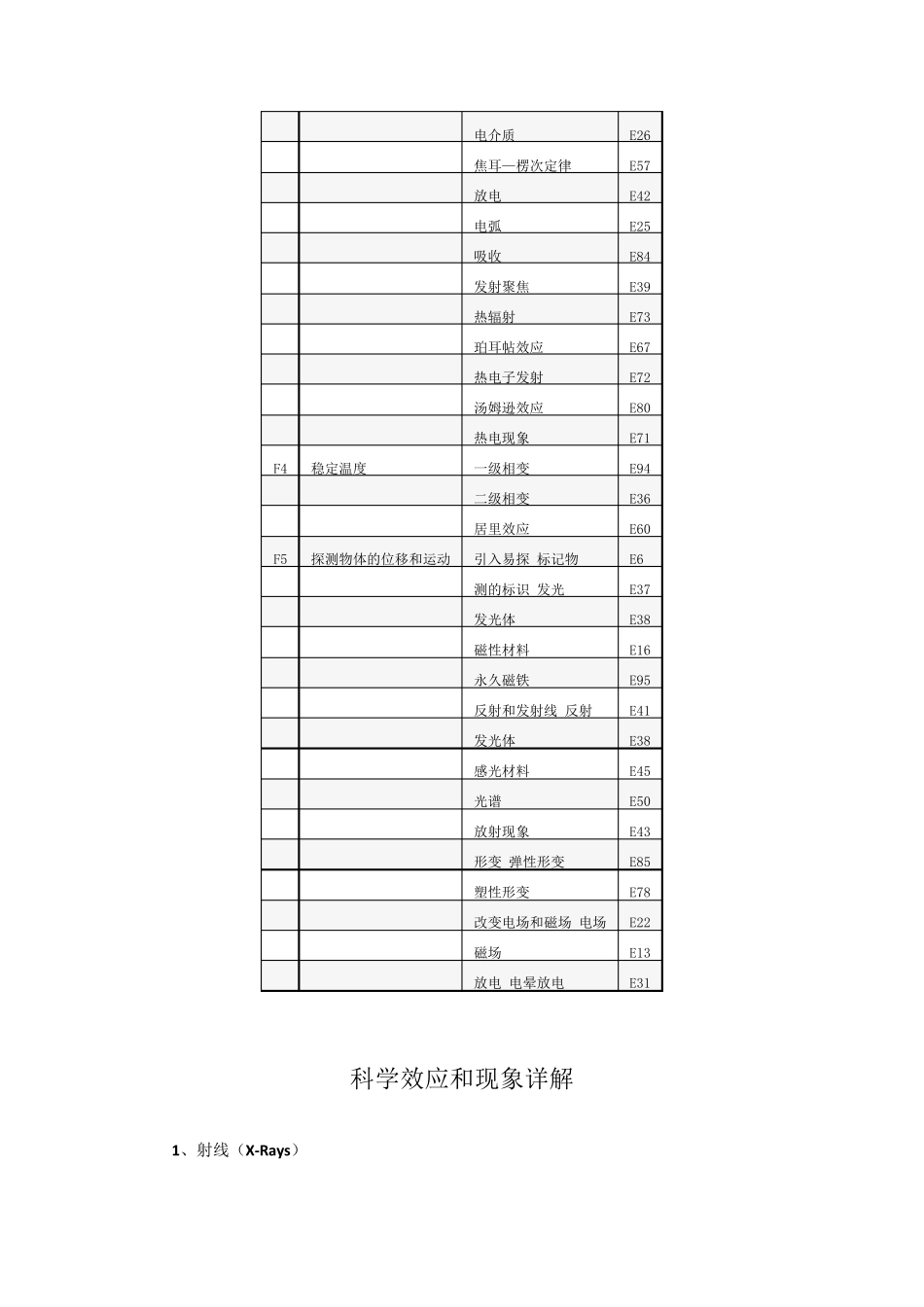 | | | | |
|---|---|---|---|
| | | 电介质 | E26 |
| | | 焦耳—楞次定律 | E57 |
| | | 放电 | E42 |
| | | 电弧 | E25 |
| | | 吸收 | E84 |
| | | 发射聚焦 | E39 |
| | | 热辐射 | E73 |
| | | 珀耳帖效应 | E67 |
| | | 热电子发射 | E72 |
| | | 汤姆逊效应 | E80 |
| | | 热电现象 | E71 |
| F4 | 稳定温度 | 一级相变 | E94 |
| | | 二级相变 | E36 |
| | | 居里效应 | E60 |
| F5 | 探测物体的位移和运动 | 引入易探 标记物 | E6 |
| | | 测的标识 发光 | E37 |
| | | 发光体 | E38 |
| | | 磁性材料 | E16 |
| | | 永久磁铁 | E95 |
| | | 反射和发射线 反射 | E41 |
| | | 发光体 | E38 |
| | | 感光材料 | E45 |
| | | 光谱 | E50 |
| | | 放射现象 | E43 |
| | | 形变 弹性形变 | E85 |
| | | 塑性形变 | E78 |
| | | 改变电场和磁场 电场 | E22 |
| | | 磁场 | E13 |
| | | 放电 电晕放电 | E31 |

科学效应和现象详解

1、射线（X-Rays）